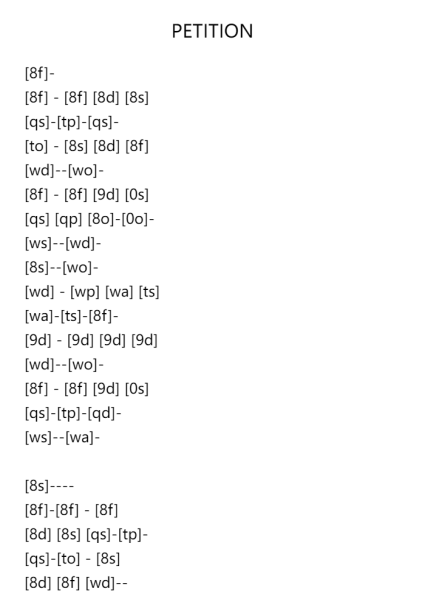 PETITION

[8f]-
[8f] - [8f] [8d] [8s]
[qs]-[tp]-[qs]-
[to] - [8s] [8d] [8f]
[wd]--[wo]-
[8f] - [8f] [9d] [0s]
[qs] [qp] [8o]-[0o]-
[ws]--[wd]-
[8s]--[wo]-
[wd] - [wp] [wa] [ts]
[wa]-[ts]-[8f]-
[9d] - [9d] [9d] [9d]
[wd]--[wo]-
[8f] - [8f] [9d] [0s]
[qs]-[tp]-[qd]-
[ws]--[wa]-

[8s]----
[8f]-[8f] - [8f]
[8d] [8s] [qs]-[tp]-
[qs]-[to] - [8s]
[8d] [8f] [wd]--